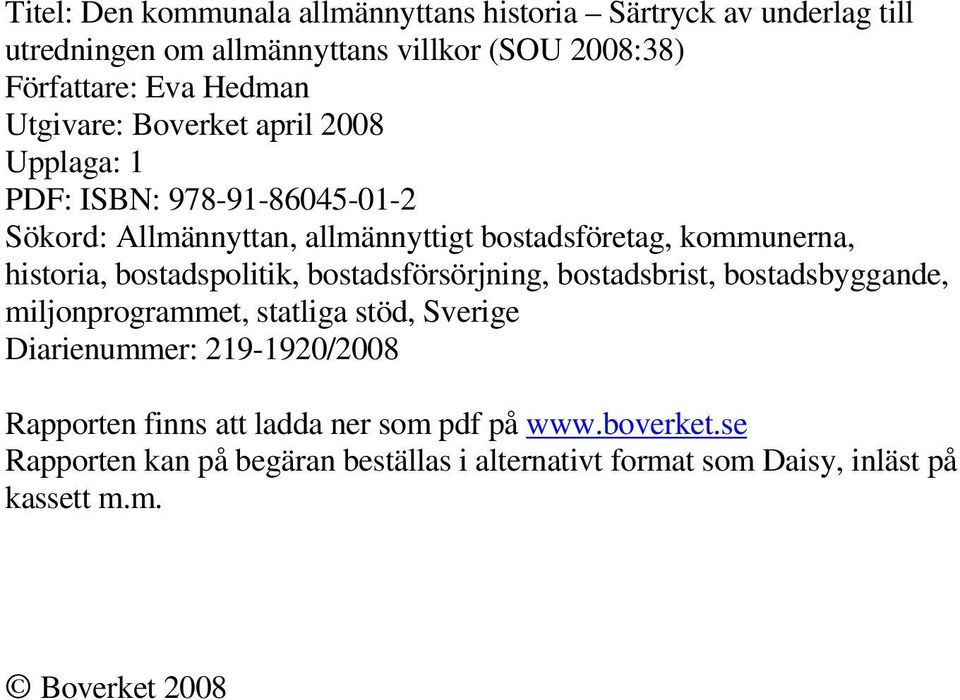 Titel: Den kommunala allmännyttans historia – Särtryck av underlag till utredningen om allmännyttans villkor (SOU 2008:38)
Författare: Eva Hedman
Utgivare: Boverket april 2008
Upplaga: 1
PDF: ISBN: 978-91-86045-01-2
Sökord: Allmännyttan, allmännyttigt bostadsföretag, kommunerna, historia, bostadspolitik, bostadsförsörjning, bostadsbrist, bostadsbyggande, miljonprogrammet, statliga stöd, Sverige
Diarienummer: 219-1920/2008

Rapporten finns att ladda ner som pdf på www.boverket.se
Rapporten kan på begäran beställas i alternativt format som Daisy, inläst på kassett m.m.

© Boverket 2008